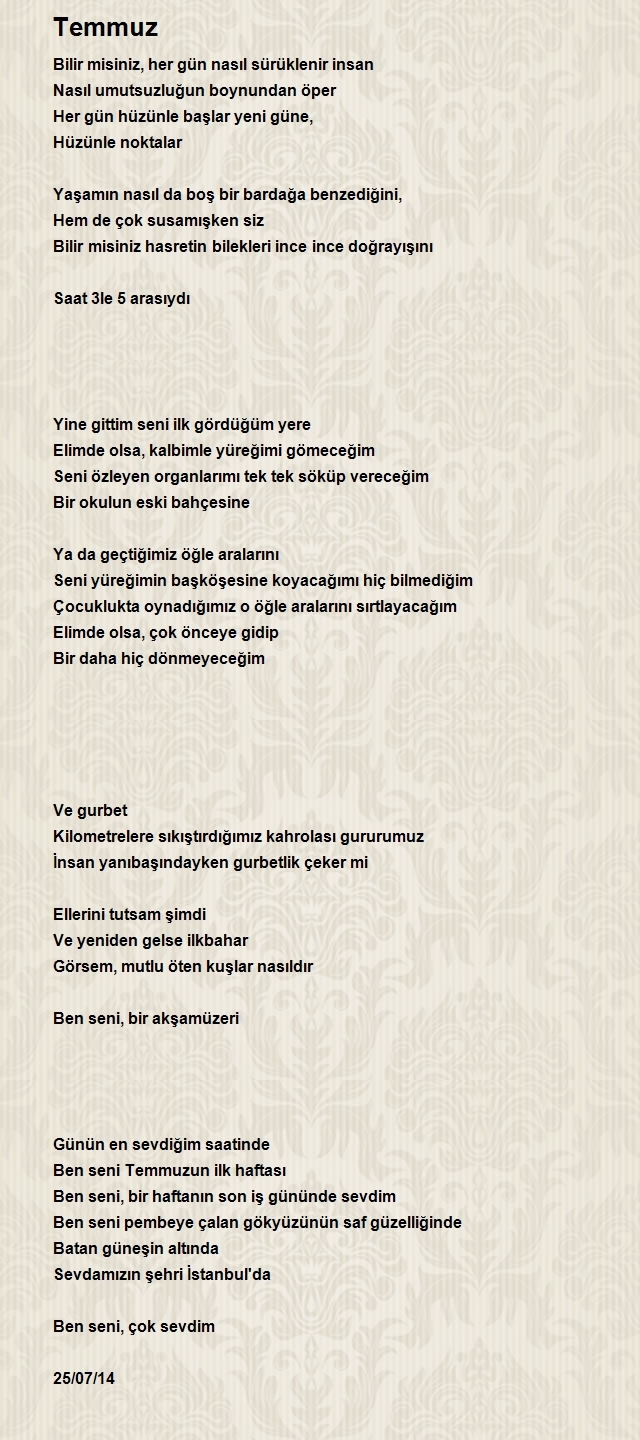 Temmuz

Bilir misiniz, her gün nasıl sürüklenir insan
Nasıl umutsuzluğun boynundan öper
Her gün hüzünle başlar yeni güne,
Hüzünle noktalar

Yaşamın nasıl da boş bir bardağa benzediğini,
Hem de çok susamışken siz
Bilir misiniz hasretin bilekleri ince ince doğrayışını

Saat 3le 5 arasıydı

Yine gittim seni ilk gördüğüm yere
Elimde olsa, kalbimle yüreğimi gömeceğim
Seni özleyen organlarımı tek tek söküp vereceğim
Bir okulun eski bahçesine

Ya da geçtiğimiz öğle aralarını
Seni yüreğimin başköşesine koyacağımı hiç bilmediğim
Çocuklukta oynadığımız o öğle aralarını sırtlayacağım
Elimde olsa, çok önceye gidip
Bir daha hiç dönmeyeceğim

Ve gurbet
Kilometrelere sıkıştırdığımız kahrolası gururumuz
İnsan yanıbaşındayken gurbetlik çeker mi

Ellerini tutsam şimdi
Ve yeniden gelse ilkbahar
Görsem, mutlu öten kuşlar nasıldır

Ben seni, bir akşamüzeri

Günün en sevdiğim saatinde
Ben seni Temmuzun ilk haftası
Ben seni, bir haftanın son iş gününde sevdim
Ben seni pembeye çalan gökyüzünün saf güzelliğinde
Batan güneşin altında
Sevdamızın şehri İstanbul'da

Ben seni, çok sevdim

25/07/14